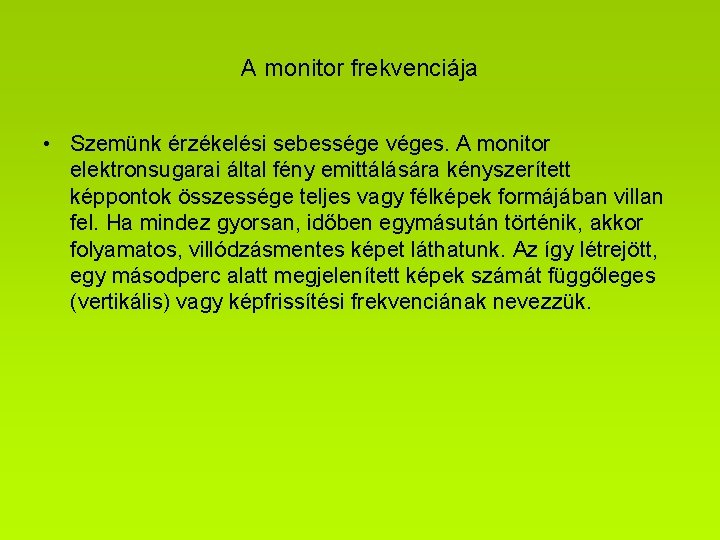 A monitor frekvenciája

• Szemünk érzékelési sebessége véges. A monitor elektronsugarai által fény emittálására kényszerített képpontok összessége teljes vagy félképek formájában villan fel. Ha mindez gyorsan, időben egymásután történik, akkor folyamatos, villódzásmentes képet láthatunk. Az így létrejött, egy másodperc alatt megjelenített képek számát függőleges (vertikális) vagy képfrissítési frekvenciának nevezzük.